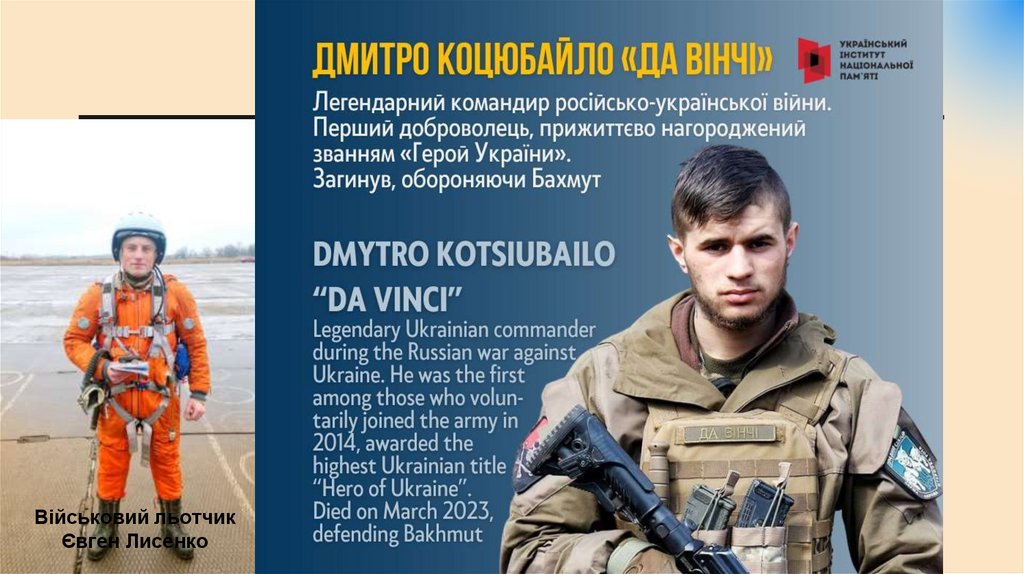 ДМИТРО КОЦЮБАЙЛО «ДА ВІНЧІ»

УКРАЇНСЬКИЙ ІНСТИТУТ НАЦІОНАЛЬНОЇ ПАМ'ЯТІ

Легендарний командир російсько-української війни. Перший доброволець, прижиттєво нагороджений званням «Герой України». Загинув, обороняючи Бахмут

DMYTRO KOTSIUBAILO "DA VINCI"

Legendary Ukrainian commander during the Russian war against Ukraine. He was the first among those who voluntarily joined the army in 2014, awarded the highest Ukrainian title "Hero of Ukraine". Died on March 2023, defending Bakhmut

ДА ВІНЧІ

Військовий льотчик
Євген Лисенко